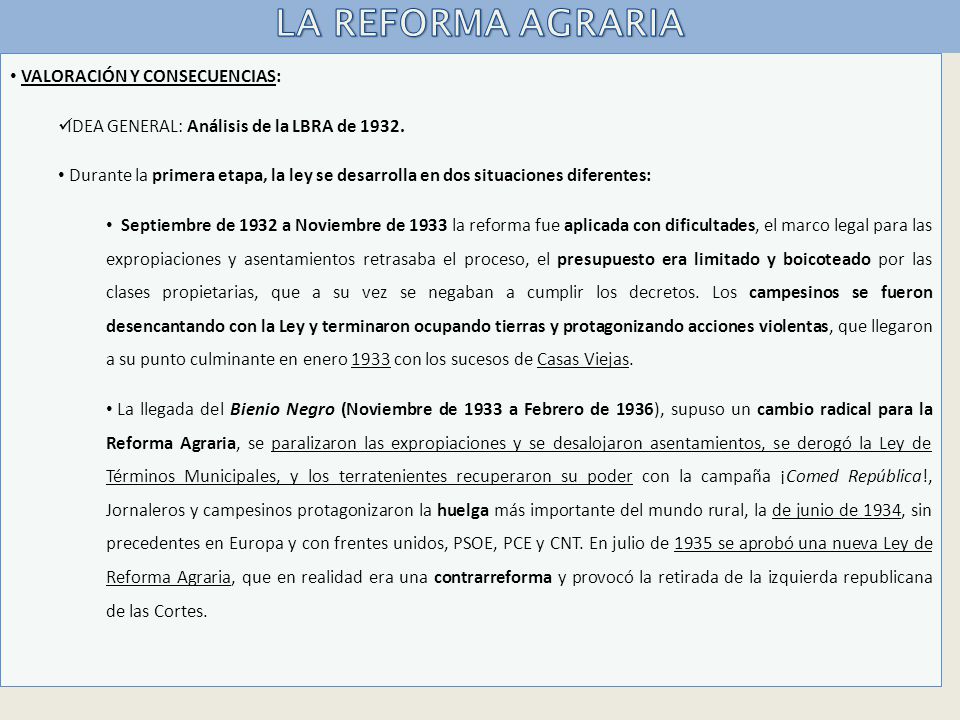 LA REFORMA AGRARIA

• VALORACIÓN Y CONSECUENCIAS:

✓IDEA GENERAL: Análisis de la LBRA de 1932.

• Durante la primera etapa, la ley se desarrolla en dos situaciones diferentes:

• Septiembre de 1932 a Noviembre de 1933 la reforma fue aplicada con dificultades, el marco legal para las expropiaciones y asentamientos retrasaba el proceso, el presupuesto era limitado y boicoteado por las clases propietarias, que a su vez se negaban a cumplir los decretos. Los campesinos se fueron desencantando con la Ley y terminaron ocupando tierras y protagonizando acciones violentas, que llegaron a su punto culminante en enero 1933 con los sucesos de Casas Viejas.

• La llegada del Bienio Negro (Noviembre de 1933 a Febrero de 1936), supuso un cambio radical para la Reforma Agraria, se paralizaron las expropiaciones y se desalojaron asentamientos, se derogó la Ley de Términos Municipales, y los terratenientes recuperaron su poder con la campaña ¡Comed República!, Jornaleros y campesinos protagonizaron la huelga más importante del mundo rural, la de junio de 1934, sin precedentes en Europa y con frentes unidos, PSOE, PCE y CNT. En julio de 1935 se aprobó una nueva Ley de Reforma Agraria, que en realidad era una contrarreforma y provocó la retirada de la izquierda republicana de las Cortes.